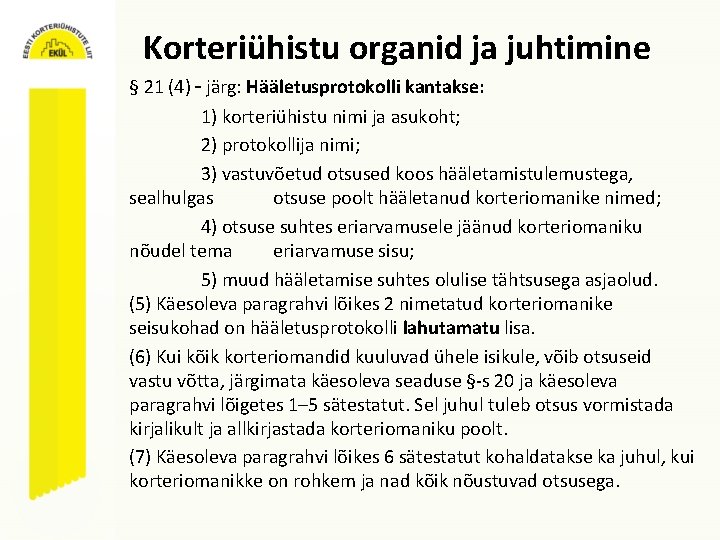 EESTI KORTERIÜHISTUTE LIIT
EKÜL

Korteriühistu organid ja juhtimine

§ 21 (4) - järg: Hääletusprotokolli kantakse:

1) korteriühistu nimi ja asukoht;

2) protokollija nimi;

3) vastuvõetud otsused koos hääletamistulemustega, sealhulgas otsuse poolt hääletanud korteriomanike nimed;

4) otsuse suhtes eriarvamusele jäänud korteriomaniku nõudel tema eriarvamuse sisu;

5) muud hääletamise suhtes olulise tähtsusega asjaolud.

(5) Käesoleva paragrahvi lõikes 2 nimetatud korteriomanike seisukohad on hääletusprotokolli lahutamatu lisa.

(6) Kui kõik korteriomandid kuuluvad ühele isikule, võib otsuseid vastu võtta, järgimata käesoleva seaduse §-s 20 ja käesoleva paragrahvi lõigetes 1–5 sätestatut. Sel juhul tuleb otsus vormistada kirjalikult ja allkirjastada korteriomaniku poolt.

(7) Käesoleva paragrahvi lõikes 6 sätestatut kohaldatakse ka juhul, kui korteriomanikke on rohkem ja nad kõik nõustuvad otsusega.